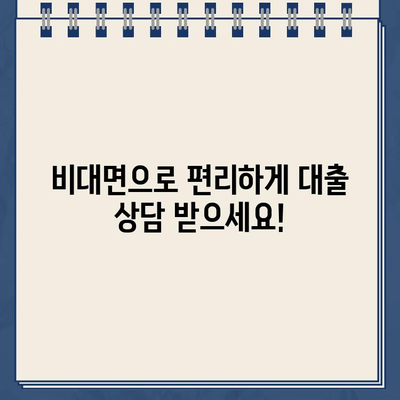 비대면으로 편리하게 대출 상담 받으세요!